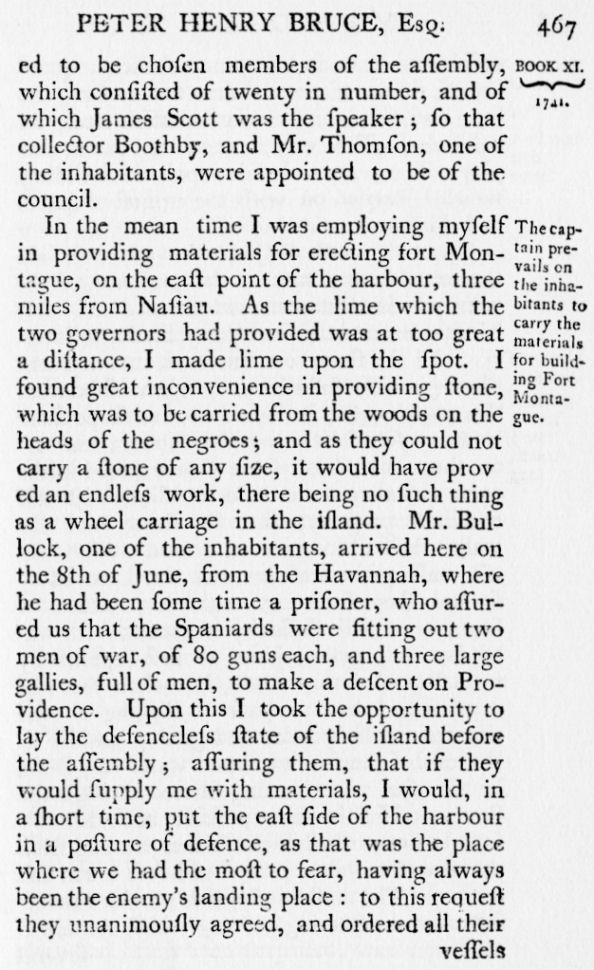 PETER HENRY BRUCE, Esq. 467

BOOK XI.
1741.

ed to be chosen members of the assembly, which consisted of twenty in number, and of which James Scott was the speaker; so that collector Boothby, and Mr. Thomson, one of the inhabitants, were appointed to be of the council.

The captain prevails on the inhabitants to carry the materials for building Fort Montague.

In the mean time I was employing myself in providing materials for erecting fort Montague, on the east point of the harbour, three miles from Nassau. As the lime which the two governors had provided was at too great a distance, I made lime upon the spot. I found great inconvenience in providing stone, which was to be carried from the woods on the heads of the negroes; and as they could not carry a stone of any size, it would have proved an endless work, there being no such thing as a wheel carriage in the island. Mr. Bullock, one of the inhabitants, arrived here on the 8th of June, from the Havannah, where he had been some time a prisoner, who assured us that the Spaniards were fitting out two men of war, of 80 guns each, and three large gallies, full of men, to make a descent on Providence. Upon this I took the opportunity to lay the defenceless state of the island before the assembly; assuring them, that if they would supply me with materials, I would, in a short time, put the east side of the harbour in a posture of defence, as that was the place where we had the most to fear, having always been the enemy's landing place: to this request they unanimously agreed, and ordered all their vessels